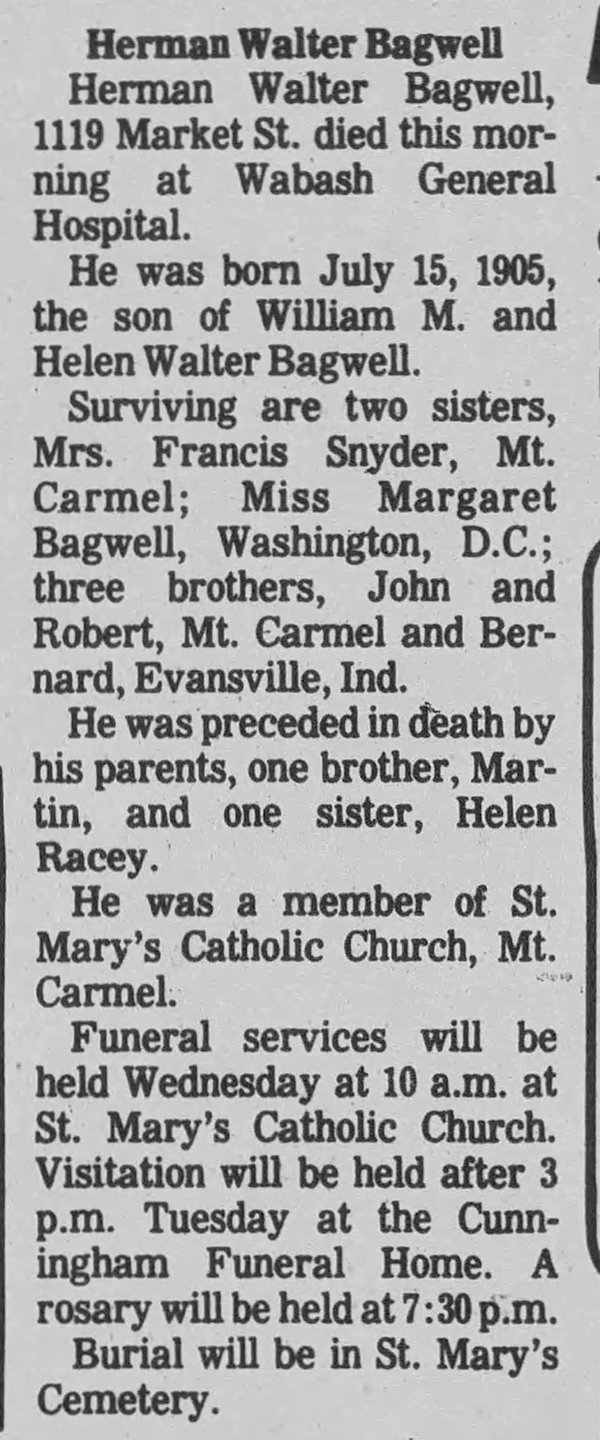 Herman Walter Bagwell

Herman Walter Bagwell, 1119 Market St. died this morning at Wabash General Hospital.

He was born July 15, 1905, the son of William M. and Helen Walter Bagwell.

Surviving are two sisters, Mrs. Francis Snyder, Mt. Carmel; Miss Margaret Bagwell, Washington, D.C.; three brothers, John and Robert, Mt. Carmel and Bernard, Evansville, Ind.

He was preceded in death by his parents, one brother, Martin, and one sister, Helen Racey.

He was a member of St. Mary's Catholic Church, Mt. Carmel.

Funeral services will be held Wednesday at 10 a.m. at St. Mary's Catholic Church. Visitation will be held after 3 p.m. Tuesday at the Cunningham Funeral Home. A rosary will be held at 7:30 p.m.

Burial will be in St. Mary's Cemetery.